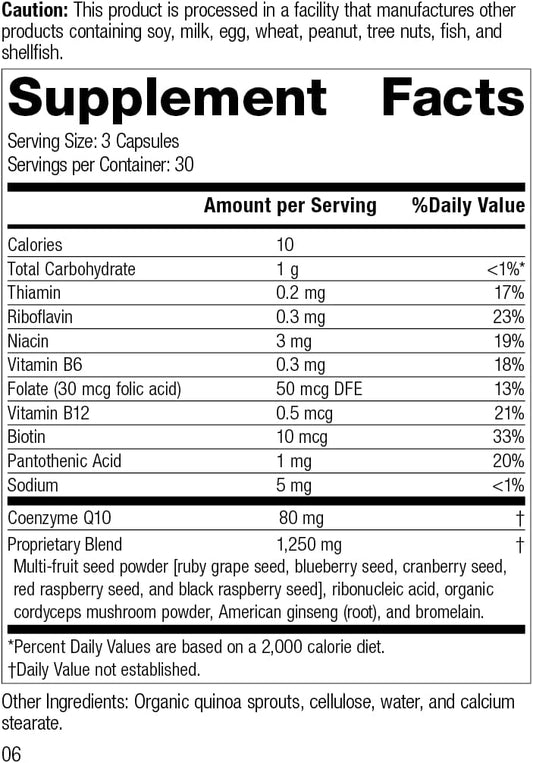 **Caution:** This product is processed in a facility that manufactures other products containing soy, milk, egg, wheat, peanut, tree nuts, fish, and shellfish.

**Supplement Facts**

Serving Size: 3 Capsules
Servings per Container: 30

| | Amount per Serving | %Daily Value |
|---|---|---|
| Calories | 10 | |
| Total Carbohydrate | 1 g | <1%* |
| Thiamin | 0.2 mg | 17% |
| Riboflavin | 0.3 mg | 23% |
| Niacin | 3 mg | 19% |
| Vitamin B6 | 0.3 mg | 18% |
| Folate (30 mcg folic acid) | 50 mcg DFE | 13% |
| Vitamin B12 | 0.5 mcg | 21% |
| Biotin | 10 mcg | 33% |
| Pantothenic Acid | 1 mg | 20% |
| Sodium | 5 mg | <1% |
| Coenzyme Q10 | 80 mg | † |
| Proprietary Blend | 1,250 mg | † |

Multi-fruit seed powder [ruby grape seed, blueberry seed, cranberry seed, red raspberry seed, and black raspberry seed], ribonucleic acid, organic cordyceps mushroom powder, American ginseng (root), and bromelain.

*Percent Daily Values are based on a 2,000 calorie diet.
†Daily Value not established.

Other Ingredients: Organic quinoa sprouts, cellulose, water, and calcium stearate.

06